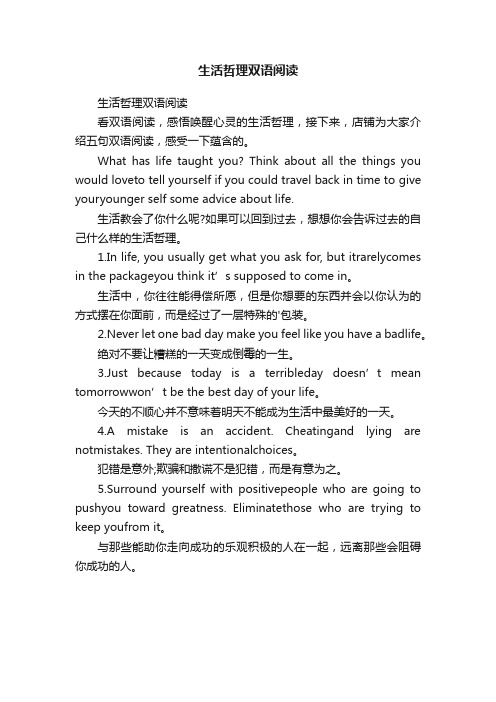 生活哲理双语阅读

生活哲理双语阅读

看双语阅读，感悟唤醒心灵的生活哲理，接下来，店铺为大家介绍五句双语阅读，感受一下蕴含的。

What has life taught you? Think about all the things you would loveto tell yourself if you could travel back in time to give youryounger self some advice about life.

生活教会了你什么呢?如果可以回到过去，想想你会告诉过去的自己什么样的生活哲理。

1.In life, you usually get what you ask for, but itrarelycomes in the packageyou think it’s supposed to come in。

生活中，你往往能得偿所愿，但是你想要的东西并会以你认为的方式摆在你面前，而是经过了一层特殊的'包装。

2.Never let one bad day make you feel like you have a badlife。

绝对不要让糟糕的一天变成倒霉的一生。

3.Just because today is a terribleday doesn’t mean tomorrowwon’t be the best day of your life。

今天的不顺心并不意味着明天不能成为生活中最美好的一天。

4.A mistake is an accident. Cheatingand lying are notmistakes. They are intentionalchoices。

犯错是意外;欺骗和撒谎不是犯错，而是有意为之。

5.Surround yourself with positivepeople who are going to pushyou toward greatness. Eliminatethose who are trying to keep youfrom it。

与那些能助你走向成功的乐观积极的人在一起，远离那些会阻碍你成功的人。